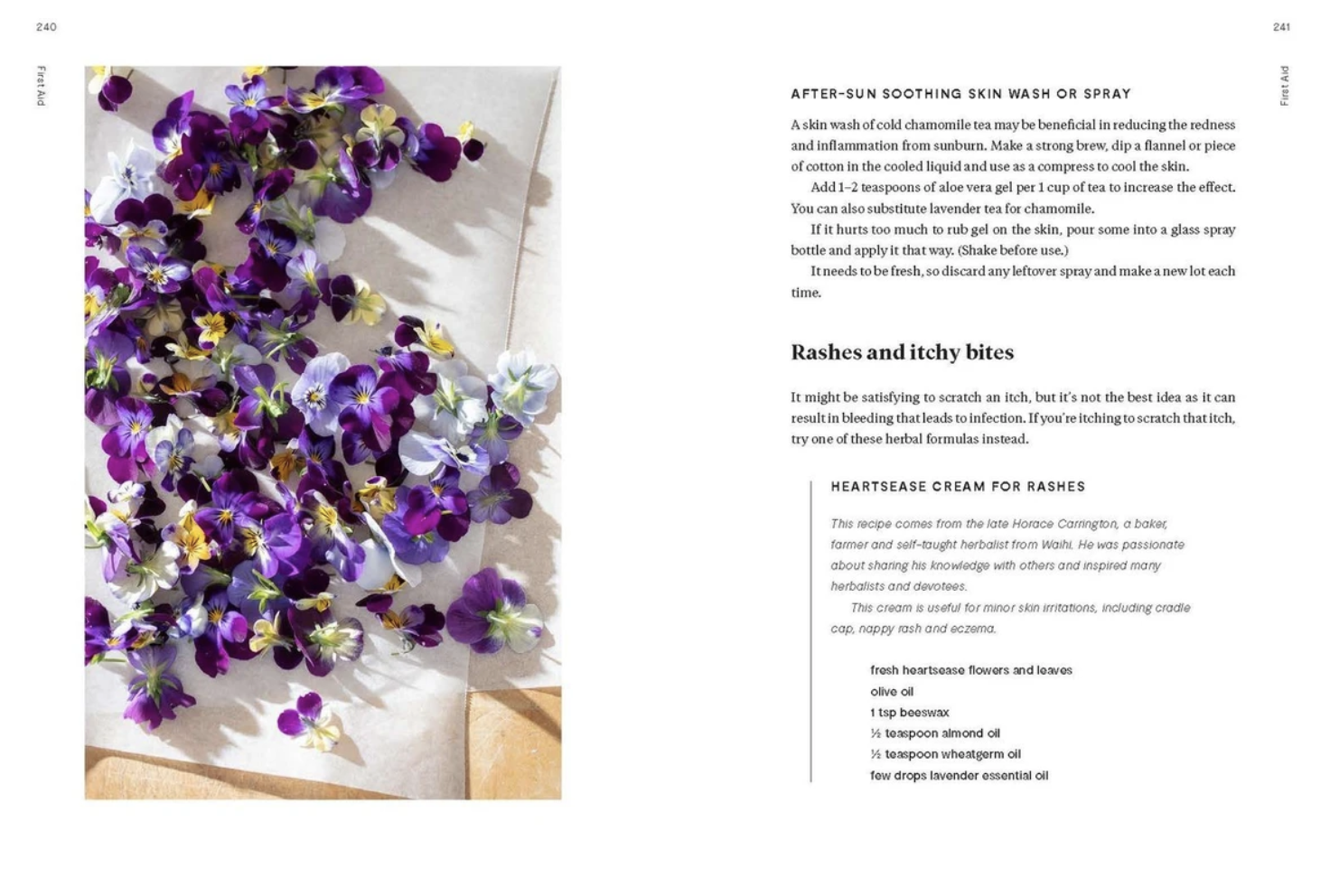 240

First Aid

241

First Aid

AFTER-SUN SOOTHING SKIN WASH OR SPRAY

A skin wash of cold chamomile tea may be beneficial in reducing the redness and inflammation from sunburn. Make a strong brew, dip a flannel or piece of cotton in the cooled liquid and use as a compress to cool the skin.

Add 1–2 teaspoons of aloe vera gel per 1 cup of tea to increase the effect. You can also substitute lavender tea for chamomile.

If it hurts too much to rub gel on the skin, pour some into a glass spray bottle and apply it that way. (Shake before use.)

It needs to be fresh, so discard any leftover spray and make a new lot each time.

Rashes and itchy bites

It might be satisfying to scratch an itch, but it's not the best idea as it can result in bleeding that leads to infection. If you're itching to scratch that itch, try one of these herbal formulas instead.

HEARTSEASE CREAM FOR RASHES

This recipe comes from the late Horace Carrington, a baker, farmer and self-taught herbalist from Waihi. He was passionate about sharing his knowledge with others and inspired many herbalists and devotees.

This cream is useful for minor skin irritations, including cradle cap, nappy rash and eczema.

fresh heartsease flowers and leaves
olive oil
1 tsp beeswax
½ teaspoon almond oil
½ teaspoon wheatgerm oil
few drops lavender essential oil